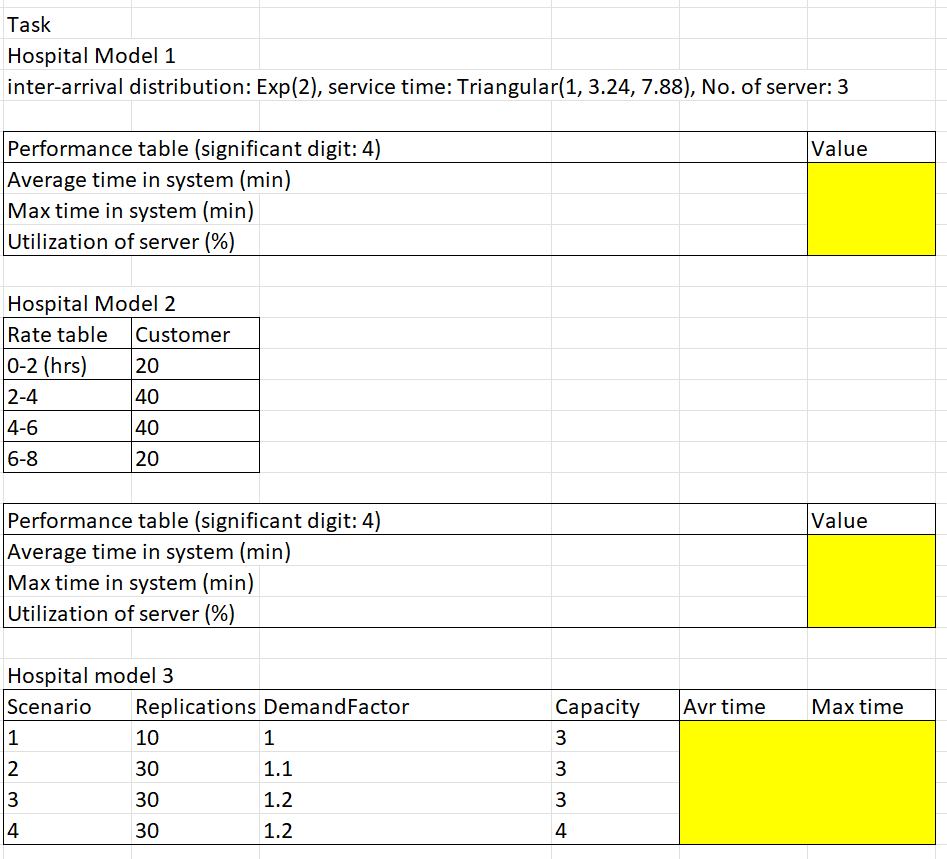 Task
Hospital Model 1
inter-arrival distribution: Exp(2), service time: Triangular(1, 3.24, 7.88), No. of server: 3

| Performance table (significant digit: 4) | Value |
|---|---|
| Average time in system (min) | |
| Max time in system (min) | |
| Utilization of server (%) | |

Hospital Model 2

| Rate table | Customer |
|---|---|
| 0-2 (hrs) | 20 |
| 2-4 | 40 |
| 4-6 | 40 |
| 6-8 | 20 |

| Performance table (significant digit: 4) | Value |
|---|---|
| Average time in system (min) | |
| Max time in system (min) | |
| Utilization of server (%) | |

Hospital model 3

| Scenario | Replications | DemandFactor | Capacity | Avr time | Max time |
|---|---|---|---|---|---|
| 1 | 10 | 1 | 3 | | |
| 2 | 30 | 1.1 | 3 | | |
| 3 | 30 | 1.2 | 3 | | |
| 4 | 30 | 1.2 | 4 | | |